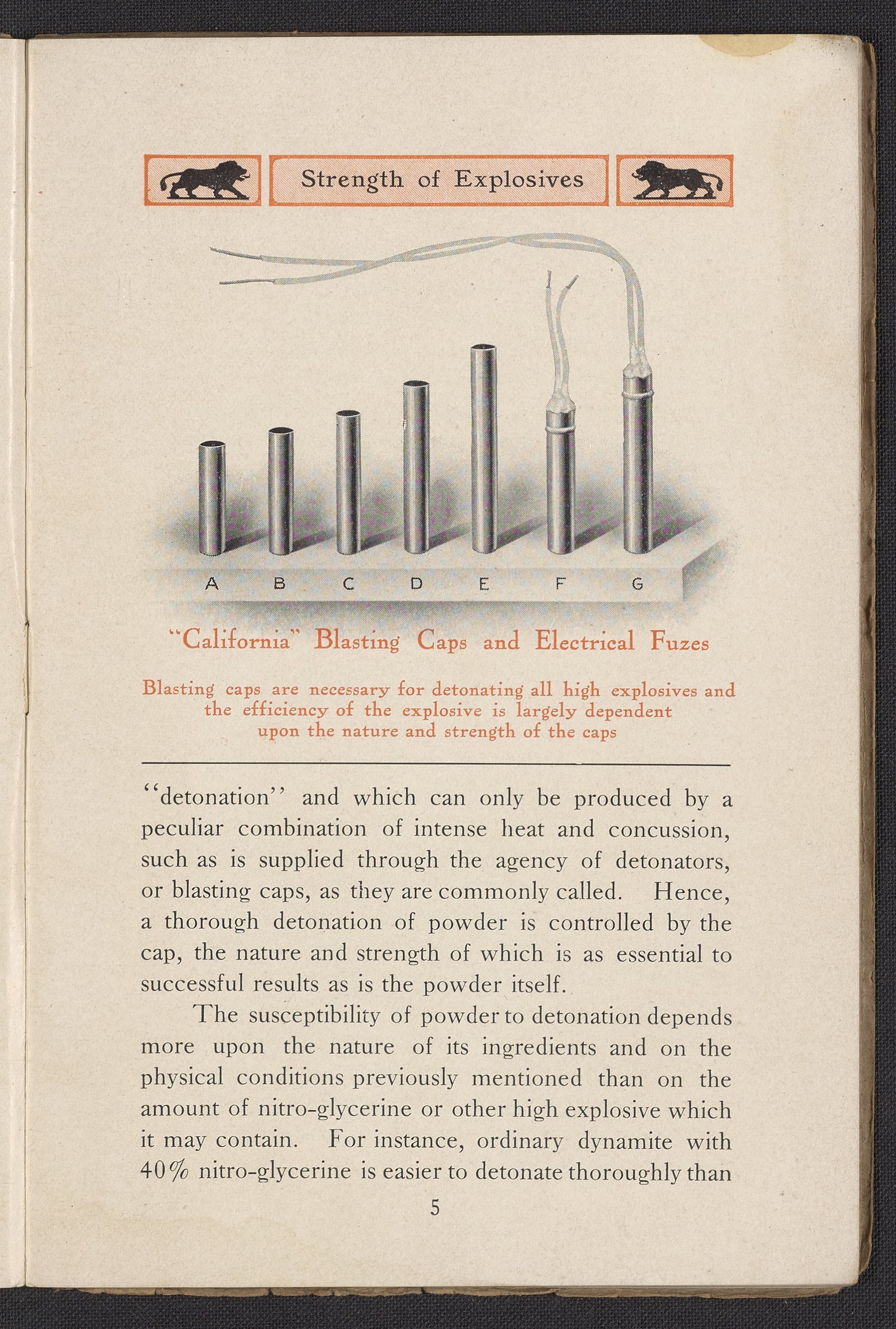 Strength of Explosives

A B C D E F G

"California" Blasting Caps and Electrical Fuzes

Blasting caps are necessary for detonating all high explosives and the efficiency of the explosive is largely dependent upon the nature and strength of the caps

"detonation" and which can only be produced by a peculiar combination of intense heat and concussion, such as is supplied through the agency of detonators, or blasting caps, as they are commonly called. Hence, a thorough detonation of powder is controlled by the cap, the nature and strength of which is as essential to successful results as is the powder itself.

The susceptibility of powder to detonation depends more upon the nature of its ingredients and on the physical conditions previously mentioned than on the amount of nitro-glycerine or other high explosive which it may contain. For instance, ordinary dynamite with 40% nitro-glycerine is easier to detonate thoroughly than

5